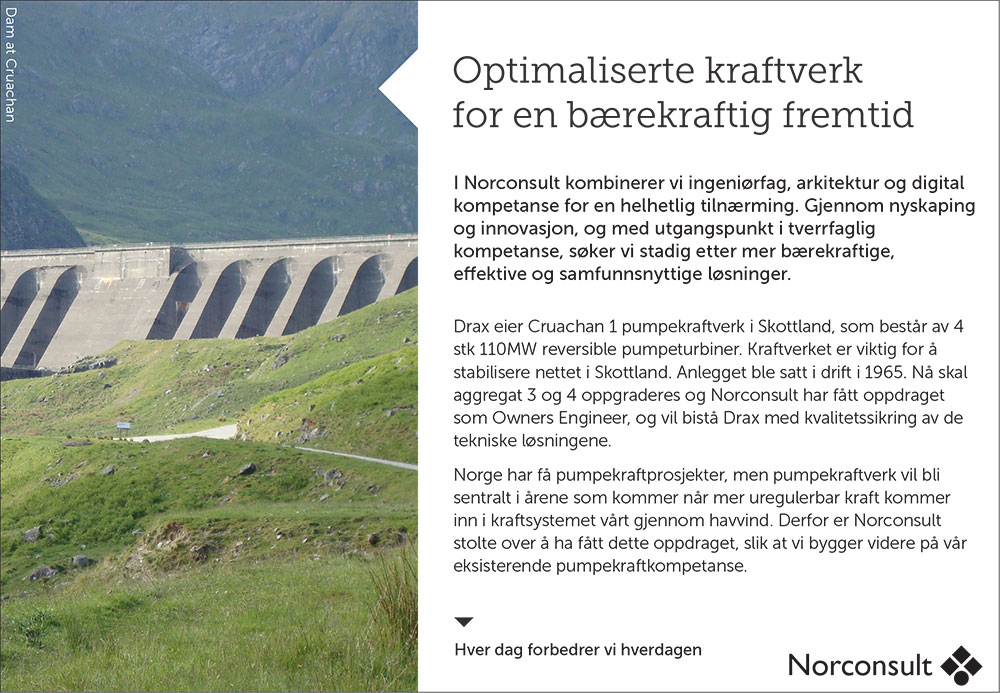 Dam at Cruachan

Optimaliserte kraftverk for en bærekraftig fremtid

I Norconsult kombinerer vi ingeniørfag, arkitektur og digital kompetanse for en helhetlig tilnærming. Gjennom nyskaping og innovasjon, og med utgangspunkt i tverrfaglig kompetanse, søker vi stadig etter mer bærekraftige, effektive og samfunnsnyttige løsninger.

Drax eier Cruachan 1 pumpekraftverk i Skottland, som består av 4 stk 110MW reversible pumpeturbiner. Kraftverket er viktig for å stabilisere nettet i Skottland. Anlegget ble satt i drift i 1965. Nå skal aggregat 3 og 4 oppgraderes og Norconsult har fått oppdraget som Owners Engineer, og vil bistå Drax med kvalitetssikring av de tekniske løsningene.

Norge har få pumpekraftprosjekter, men pumpekraftverk vil bli sentralt i årene som kommer når mer uregulerbar kraft kommer inn i kraftsystemet vårt gjennom havvind. Derfor er Norconsult stolte over å ha fått dette oppdraget, slik at vi bygger videre på vår eksisterende pumpekraftkompetanse.

Hver dag forbedrer vi hverdagen

Norconsult